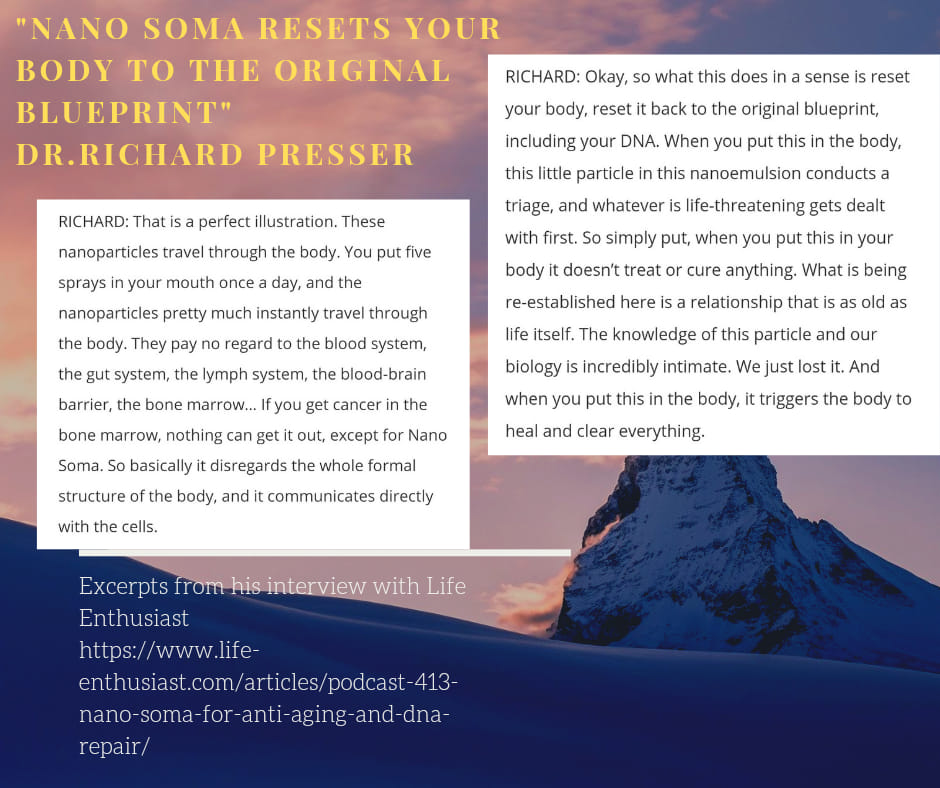 "NANO SOMA RESETS YOUR BODY TO THE ORIGINAL BLUEPRINT"
DR.RICHARD PRESSER

RICHARD: That is a perfect illustration. These nanoparticles travel through the body. You put five sprays in your mouth once a day, and the nanoparticles pretty much instantly travel through the body. They pay no regard to the blood system, the gut system, the lymph system, the blood-brain barrier, the bone marrow... If you get cancer in the bone marrow, nothing can get it out, except for Nano Soma. So basically it disregards the whole formal structure of the body, and it communicates directly with the cells.

RICHARD: Okay, so what this does in a sense is reset your body, reset it back to the original blueprint, including your DNA. When you put this in the body, this little particle in this nanoemulsion conducts a triage, and whatever is life-threatening gets dealt with first. So simply put, when you put this in your body it doesn't treat or cure anything. What is being re-established here is a relationship that is as old as life itself. The knowledge of this particle and our biology is incredibly intimate. We just lost it. And when you put this in the body, it triggers the body to heal and clear everything.

Excerpts from his interview with Life Enthusiast
https://www.life-enthusiast.com/articles/podcast-413-nano-soma-for-anti-aging-and-dna-repair/